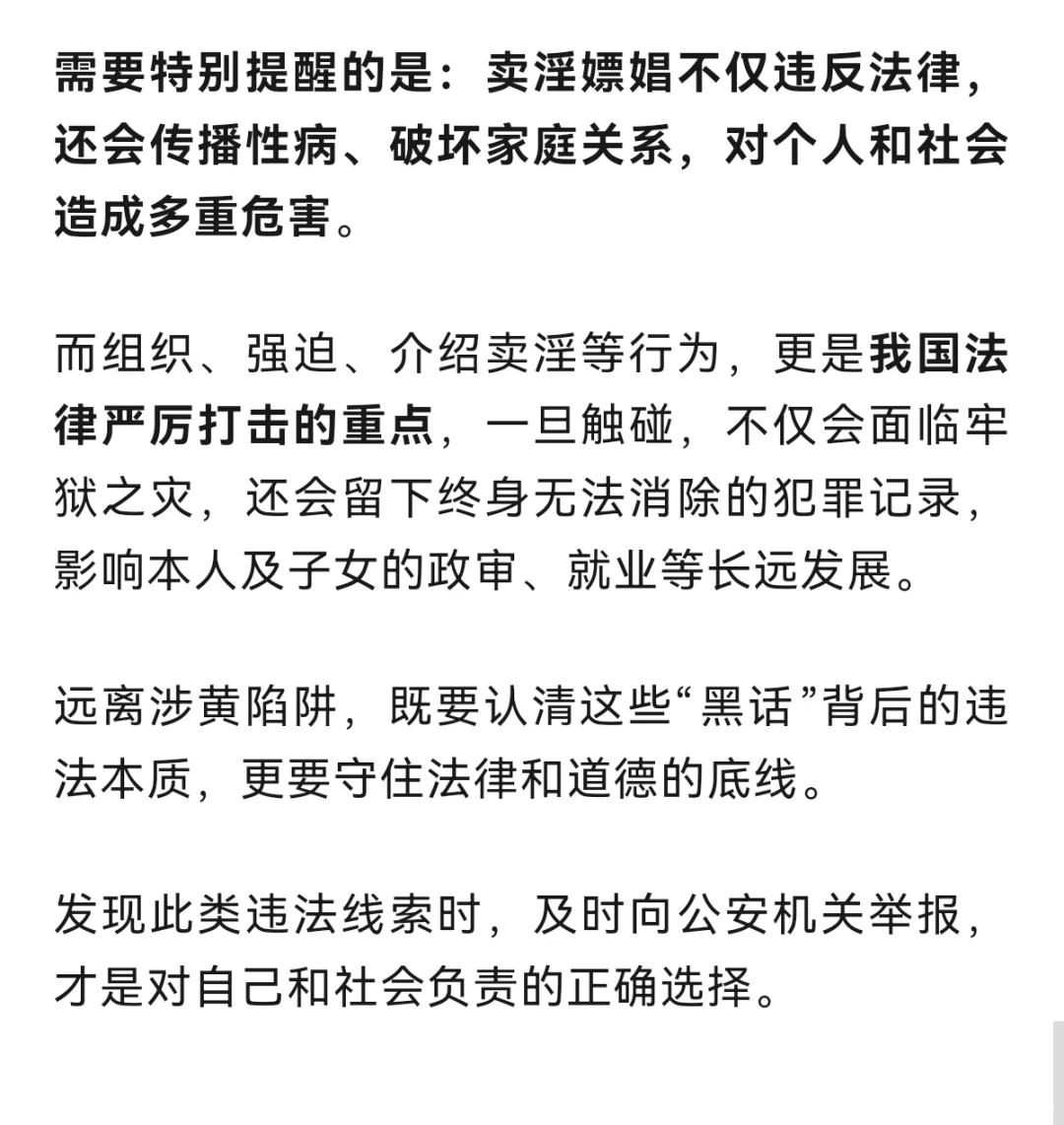 需要特别提醒的是：卖淫嫖娼不仅违反法律，还会传播性病、破坏家庭关系，对个人和社会造成多重危害。

而组织、强迫、介绍卖淫等行为，更是我国法律严厉打击的重点，一旦触碰，不仅会面临牢狱之灾，还会留下终身无法消除的犯罪记录，影响本人及子女的政审、就业等长远发展。

远离涉黄陷阱，既要认清这些“黑话”背后的违法本质，更要守住法律和道德的底线。

发现此类违法线索时，及时向公安机关举报，才是对自己和社会负责的正确选择。